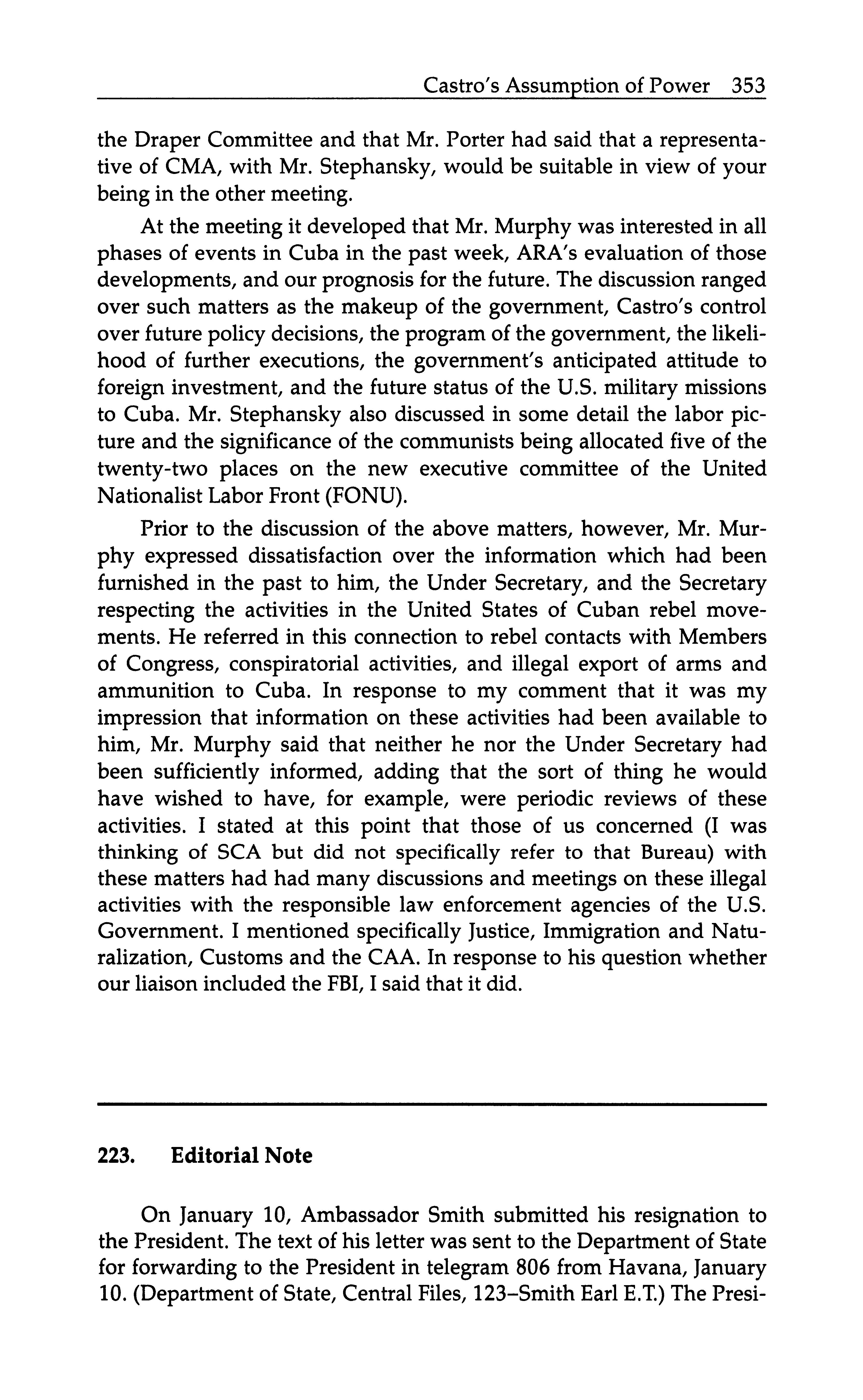 Castro's Assumption of Power 353

the Draper Committee and that Mr. Porter had said that a representative of CMA, with Mr. Stephansky, would be suitable in view of your being in the other meeting.

At the meeting it developed that Mr. Murphy was interested in all phases of events in Cuba in the past week, ARA's evaluation of those developments, and our prognosis for the future. The discussion ranged over such matters as the makeup of the government, Castro's control over future policy decisions, the program of the government, the likelihood of further executions, the government's anticipated attitude to foreign investment, and the future status of the U.S. military missions to Cuba. Mr. Stephansky also discussed in some detail the labor picture and the significance of the communists being allocated five of the twenty-two places on the new executive committee of the United Nationalist Labor Front (FONU).

Prior to the discussion of the above matters, however, Mr. Murphy expressed dissatisfaction over the information which had been furnished in the past to him, the Under Secretary, and the Secretary respecting the activities in the United States of Cuban rebel movements. He referred in this connection to rebel contacts with Members of Congress, conspiratorial activities, and illegal export of arms and ammunition to Cuba. In response to my comment that it was my impression that information on these activities had been available to him, Mr. Murphy said that neither he nor the Under Secretary had been sufficiently informed, adding that the sort of thing he would have wished to have, for example, were periodic reviews of these activities. I stated at this point that those of us concerned (I was thinking of SCA but did not specifically refer to that Bureau) with these matters had had many discussions and meetings on these illegal activities with the responsible law enforcement agencies of the U.S. Government. I mentioned specifically Justice, Immigration and Naturalization, Customs and the CAA. In response to his question whether our liaison included the FBI, I said that it did.

223. Editorial Note

On January 10, Ambassador Smith submitted his resignation to the President. The text of his letter was sent to the Department of State for forwarding to the President in telegram 806 from Havana, January 10. (Department of State, Central Files, 123–Smith Earl E.T.) The Presi-